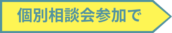 個別相談会参加で